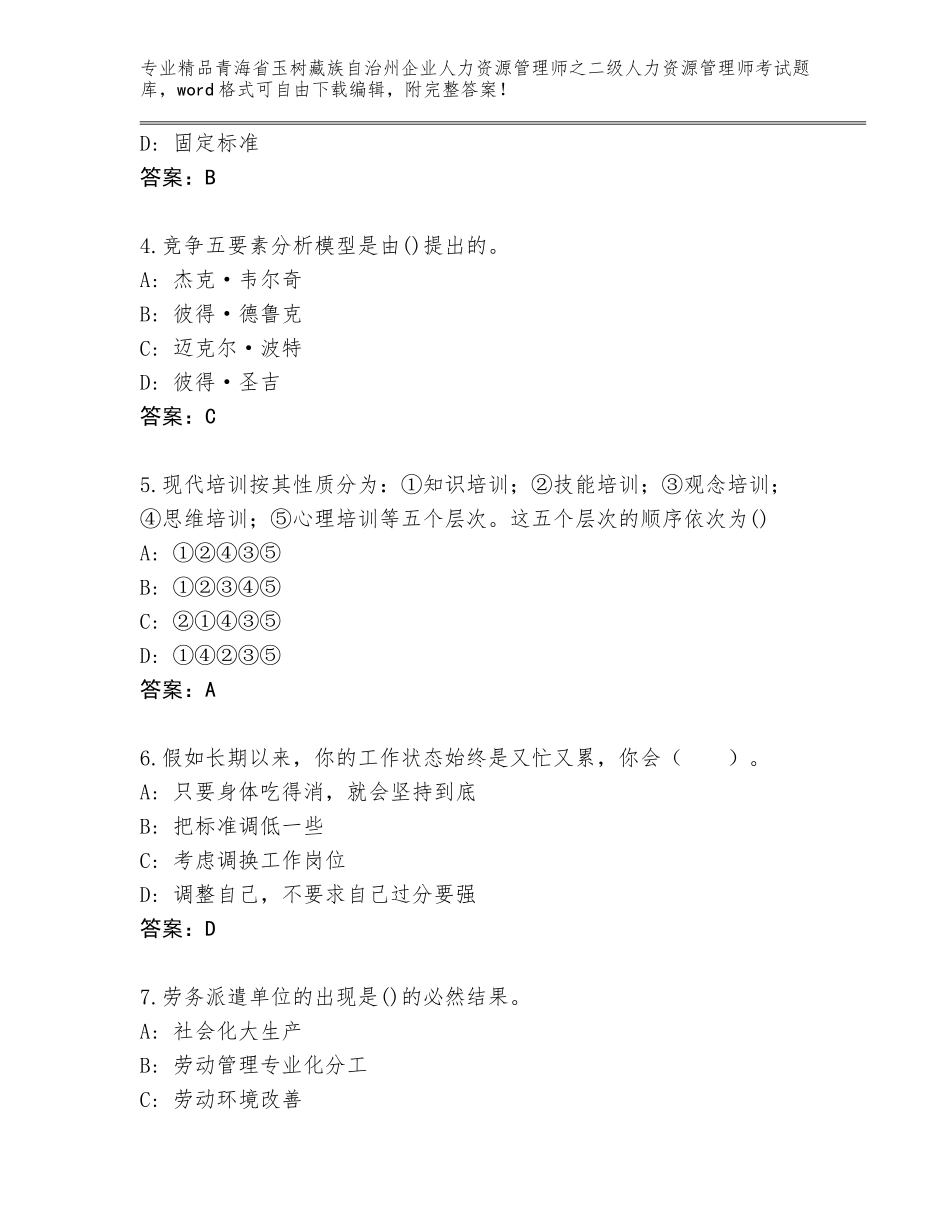 专业精品青海省玉树藏族自治州企业人力资源管理师之二级人力资源管理师考试题库，word格式可自由下载编辑，附完整答案！

D：固定标准
答案：B

4.竞争五要素分析模型是由()提出的。
A：杰克·韦尔奇
B：彼得·德鲁克
C：迈克尔·波特
D：彼得·圣吉
答案：C

5.现代培训按其性质分为：①知识培训；②技能培训；③观念培训；④思维培训；⑤心理培训等五个层次。这五个层次的顺序依次为()
A：①②④③⑤
B：①②③④⑤
C：②①④③⑤
D：①④②③⑤
答案：A

6.假如长期以来，你的工作状态始终是又忙又累，你会（　　）。
A：只要身体吃得消，就会坚持到底
B：把标准调低一些
C：考虑调换工作岗位
D：调整自己，不要求自己过分要强
答案：D

7.劳务派遣单位的出现是()的必然结果。
A：社会化大生产
B：劳动管理专业化分工
C：劳动环境改善